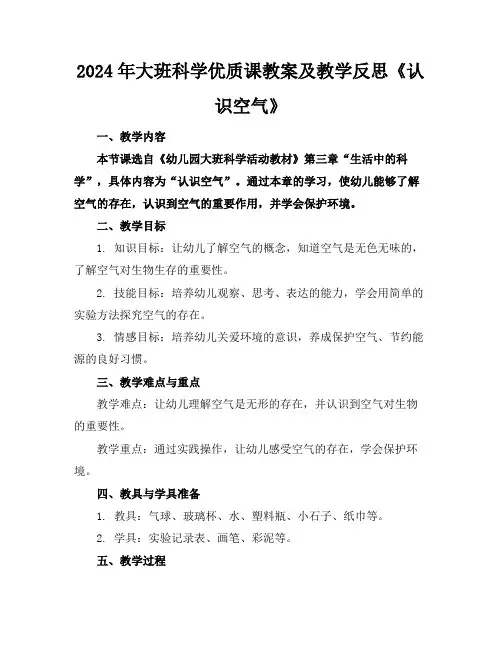 2024年大班科学优质课教案及教学反思《认识空气》

一、教学内容

本节课选自《幼儿园大班科学活动教材》第三章“生活中的科学”，具体内容为“认识空气”。通过本章的学习，使幼儿能够了解空气的存在，认识到空气的重要作用，并学会保护环境。

二、教学目标

1. 知识目标：让幼儿了解空气的概念，知道空气是无色无味的，了解空气对生物生存的重要性。

2. 技能目标：培养幼儿观察、思考、表达的能力，学会用简单的实验方法探究空气的存在。

3. 情感目标：培养幼儿关爱环境的意识，养成保护空气、节约能源的良好习惯。

三、教学难点与重点

教学难点：让幼儿理解空气是无形的存在，并认识到空气对生物的重要性。

教学重点：通过实践操作，让幼儿感受空气的存在，学会保护环境。

四、教具与学具准备

1. 教具：气球、玻璃杯、水、塑料瓶、小石子、纸巾等。

2. 学具：实验记录表、画笔、彩泥等。

五、教学过程